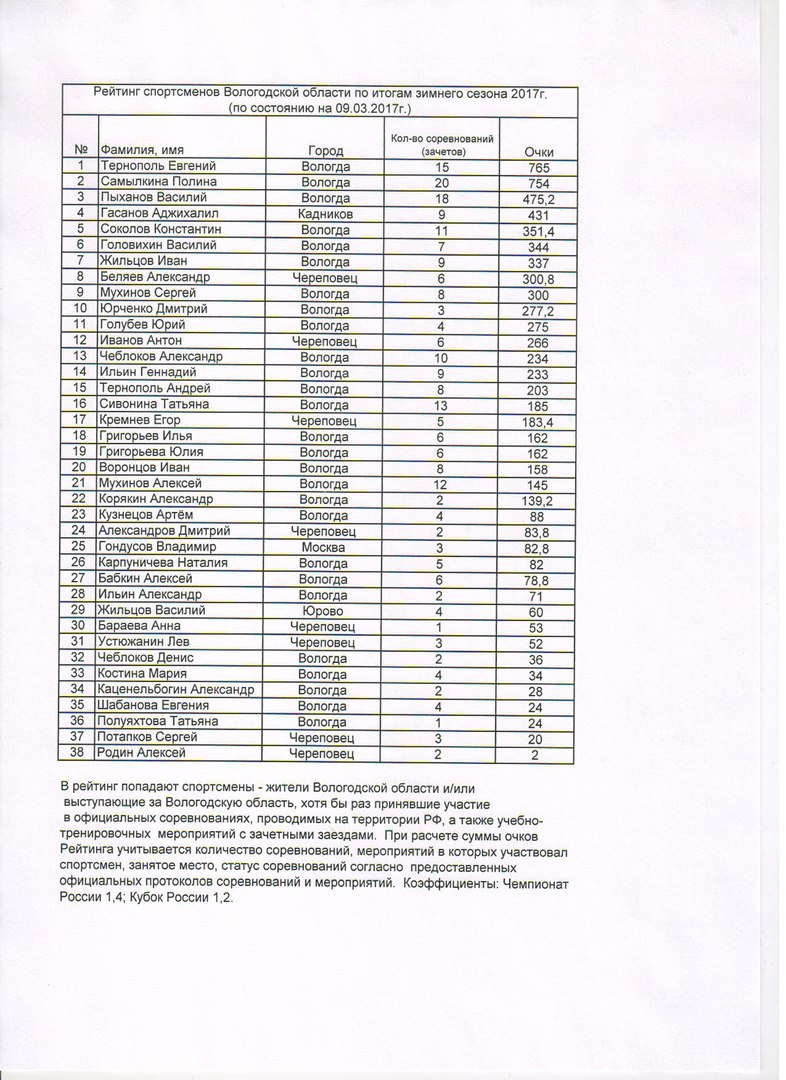 Рейтинг спортсменов Вологодской области по итогам зимнего сезона 2017г.
(по состоянию на 09.03.2017г.)

| № | Фамилия, имя | Город | Кол-во соревнований (зачетов) | Очки |
|---|---|---|---|---|
| 1 | Тернополь Евгений | Вологда | 15 | 765 |
| 2 | Самылкина Полина | Вологда | 20 | 754 |
| 3 | Пыханов Василий | Вологда | 18 | 475,2 |
| 4 | Гасанов Аджихалил | Кадников | 9 | 431 |
| 5 | Соколов Константин | Вологда | 11 | 351,4 |
| 6 | Головихин Василий | Вологда | 7 | 344 |
| 7 | Жильцов Иван | Вологда | 9 | 337 |
| 8 | Беляев Александр | Череповец | 6 | 300,8 |
| 9 | Мухинов Сергей | Вологда | 8 | 300 |
| 10 | Юрченко Дмитрий | Вологда | 3 | 277,2 |
| 11 | Голубев Юрий | Вологда | 4 | 275 |
| 12 | Иванов Антон | Череповец | 6 | 266 |
| 13 | Чеблоков Александр | Вологда | 10 | 234 |
| 14 | Ильин Геннадий | Вологда | 9 | 233 |
| 15 | Тернополь Андрей | Вологда | 8 | 203 |
| 16 | Сивонина Татьяна | Вологда | 13 | 185 |
| 17 | Кремнев Егор | Череповец | 5 | 183,4 |
| 18 | Григорьев Илья | Вологда | 6 | 162 |
| 19 | Григорьева Юлия | Вологда | 6 | 162 |
| 20 | Воронцов Иван | Вологда | 8 | 158 |
| 21 | Мухинов Алексей | Вологда | 12 | 145 |
| 22 | Корякин Александр | Вологда | 2 | 139,2 |
| 23 | Кузнецов Артём | Вологда | 4 | 88 |
| 24 | Александров Дмитрий | Череповец | 2 | 83,8 |
| 25 | Гондусов Владимир | Москва | 3 | 82,8 |
| 26 | Карпуничева Наталия | Вологда | 5 | 82 |
| 27 | Бабкин Алексей | Вологда | 6 | 78,8 |
| 28 | Ильин Александр | Вологда | 2 | 71 |
| 29 | Жильцов Василий | Юрово | 4 | 60 |
| 30 | Бараева Анна | Череповец | 1 | 53 |
| 31 | Устюжанин Лев | Череповец | 3 | 52 |
| 32 | Чеблоков Денис | Вологда | 2 | 36 |
| 33 | Костина Мария | Вологда | 4 | 34 |
| 34 | Каценельбогин Александр | Вологда | 2 | 28 |
| 35 | Шабанова Евгения | Вологда | 4 | 24 |
| 36 | Полуяхтова Татьяна | Вологда | 1 | 24 |
| 37 | Потапков Сергей | Череповец | 3 | 20 |
| 38 | Родин Алексей | Череповец | 2 | 2 |

В рейтинг попадают спортсмены - жители Вологодской области и/или выступающие за Вологодскую область, хотя бы раз принявшие участие в официальных соревнованиях, проводимых на территории РФ, а также учебно-тренировочных мероприятий с зачетными заездами. При расчете суммы очков Рейтинга учитывается количество соревнований, мероприятий в которых участвовал спортсмен, занятое место, статус соревнований согласно предоставленных официальных протоколов соревнований и мероприятий. Коэффициенты: Чемпионат России 1,4; Кубок России 1,2.